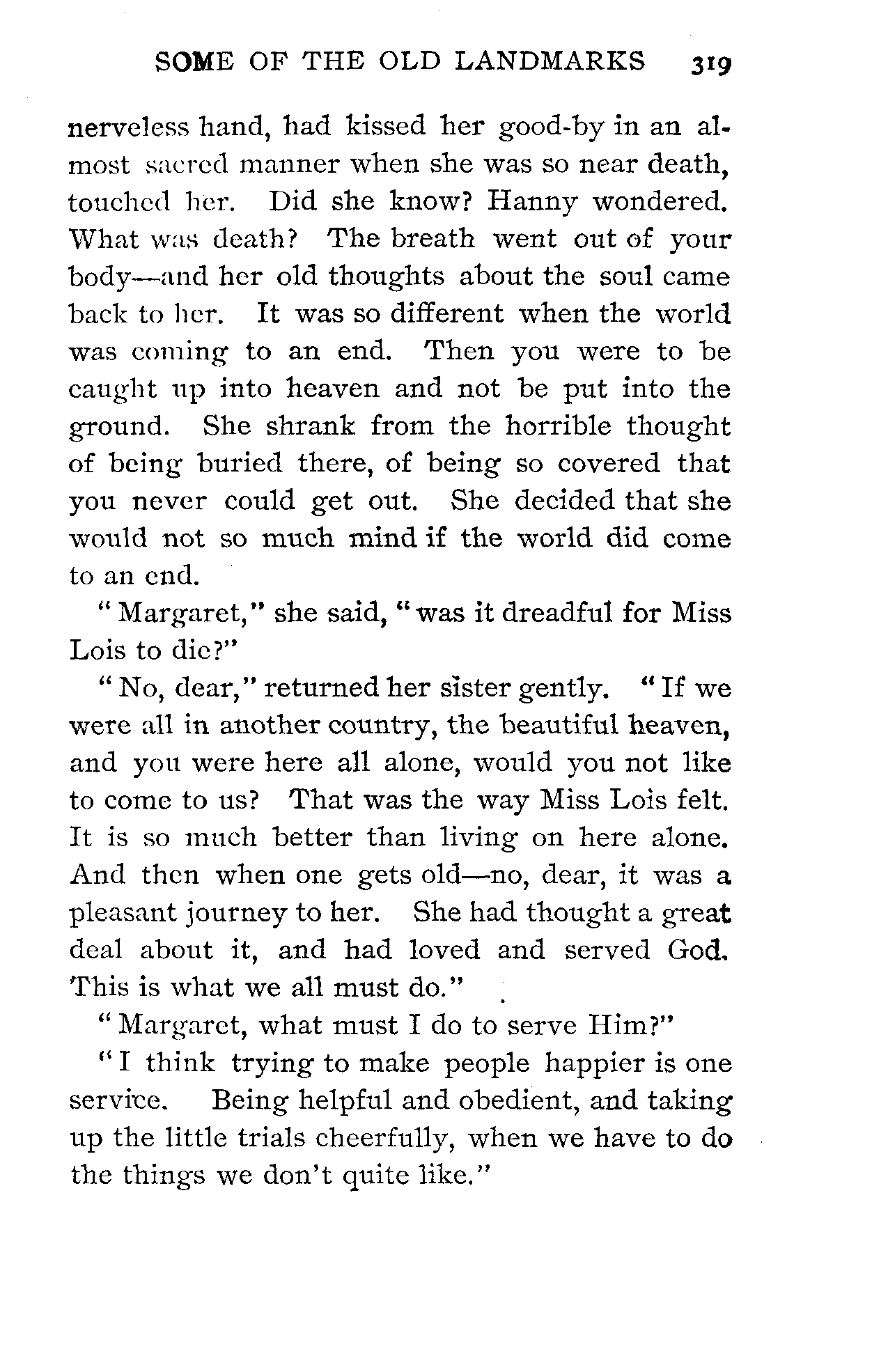 SOME OF THE OLD LANDMARKS 319

nerveless hand, had kissed her good-by in an almost sacred manner when she was so near death, touched her. Did she know? Hanny wondered. What was death? The breath went out of your body—and her old thoughts about the soul came back to her. It was so different when the world was coming to an end. Then you were to be caught up into heaven and not be put into the ground. She shrank from the horrible thought of being buried there, of being so covered that you never could get out. She decided that she would not so much mind if the world did come to an end.

"Margaret," she said, "was it dreadful for Miss Lois to die?"

"No, dear," returned her sister gently. "If we were all in another country, the beautiful heaven, and you were here all alone, would you not like to come to us? That was the way Miss Lois felt. It is so much better than living on here alone. And then when one gets old—no, dear, it was a pleasant journey to her. She had thought a great deal about it, and had loved and served God. This is what we all must do."

"Margaret, what must I do to serve Him?"

"I think trying to make people happier is one service. Being helpful and obedient, and taking up the little trials cheerfully, when we have to do the things we don't quite like."